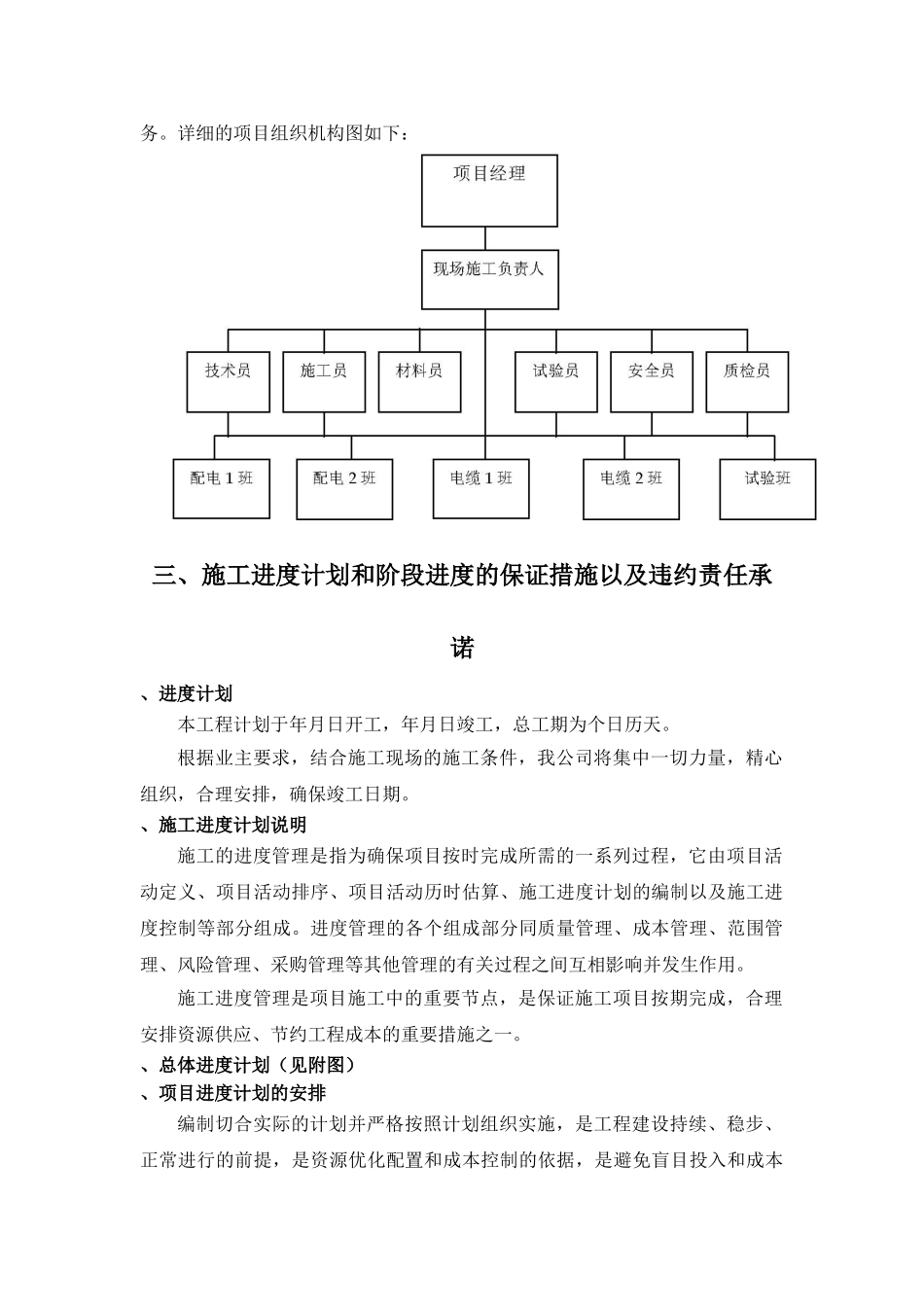 务。详细的项目组织机构图如下：

项目经理

现场施工负责人

技术员

施工员

材料员

试验员

安全员

质检员

配电 1 班

配电 2 班

电缆 1 班

电缆 2 班

试验班

三、施工进度计划和阶段进度的保证措施以及违约责任承诺

、进度计划

本工程计划于年月日开工，年月日竣工，总工期为个日历天。

根据业主要求，结合施工现场的施工条件，我公司将集中一切力量，精心组织，合理安排，确保竣工日期。

、施工进度计划说明

施工的进度管理是指为确保项目按时完成所需的一系列过程，它由项目活动定义、项目活动排序、项目活动历时估算、施工进度计划的编制以及施工进度控制等部分组成。进度管理的各个组成部分同质量管理、成本管理、范围管理、风险管理、采购管理等其他管理的有关过程之间互相影响并发生作用。

施工进度管理是项目施工中的重要节点，是保证施工项目按期完成，合理安排资源供应、节约工程成本的重要措施之一。

、总体进度计划（见附图）

、项目进度计划的安排

编制切合实际的计划并严格按照计划组织实施，是工程建设持续、稳步、正常进行的前提，是资源优化配置和成本控制的依据，是避免盲目投入和成本